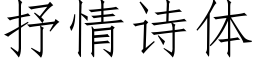 抒情诗体